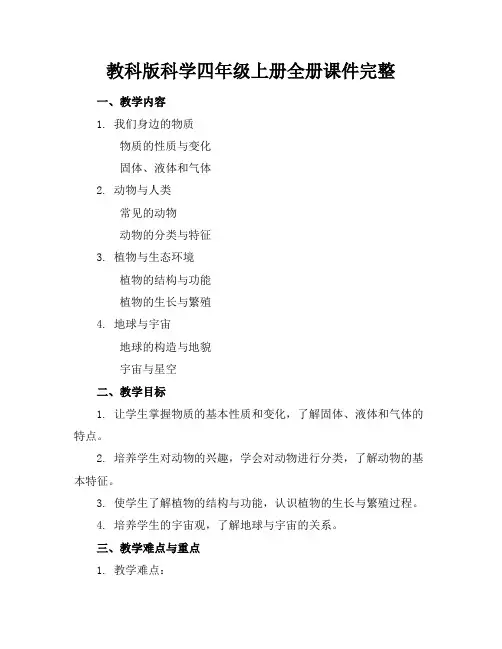 教科版科学四年级上册全册课件完整

一、教学内容

1. 我们身边的物质

物质的性质与变化

固体、液体和气体

2. 动物与人类

常见的动物

动物的分类与特征

3. 植物与生态环境

植物的结构与功能

植物的生长与繁殖

4. 地球与宇宙

地球的构造与地貌

宇宙与星空

二、教学目标

1. 让学生掌握物质的基本性质和变化，了解固体、液体和气体的特点。

2. 培养学生对动物的兴趣，学会对动物进行分类，了解动物的基本特征。

3. 使学生了解植物的结构与功能，认识植物的生长与繁殖过程。

4. 培养学生的宇宙观，了解地球与宇宙的关系。

三、教学难点与重点

1. 教学难点：